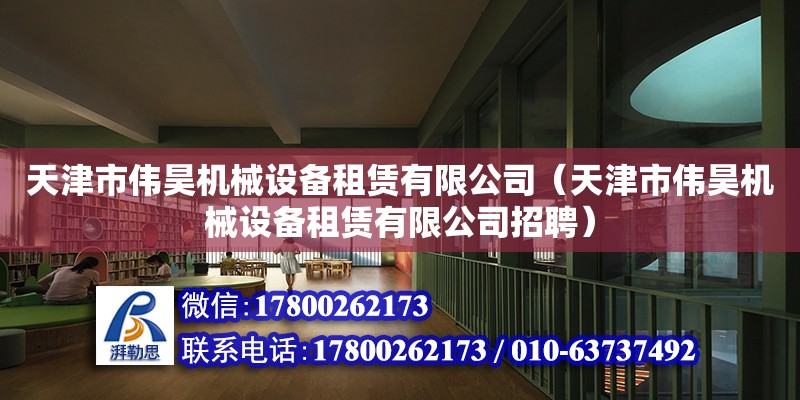 天津市伟昊机械设备租赁有限公司（天津市伟昊机械设备租赁有限公司招聘）

湃勒思

微信：17800262173

联系电话：17800262173 / 010-63737492